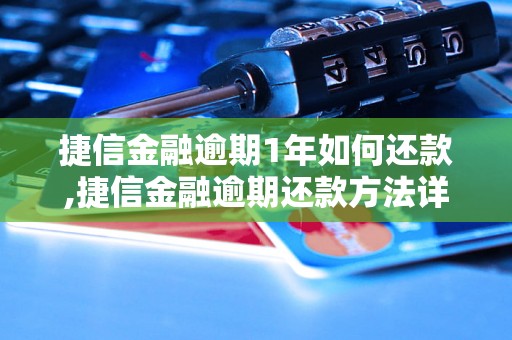 捷信金融逾期1年如何还款,捷信金融逾期还款方法详